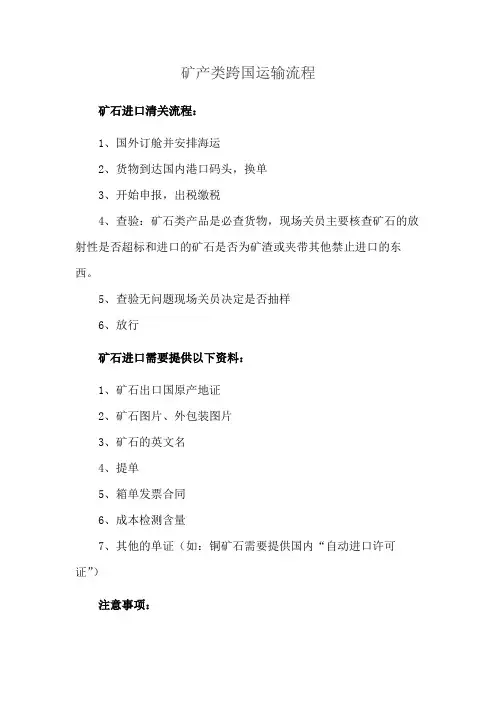 矿产类跨国运输流程

矿石进口清关流程：

1、国外订舱并安排海运

2、货物到达国内港口码头，换单

3、开始申报，出税缴税

4、查验：矿石类产品是必查货物，现场关员主要核查矿石的放射性是否超标和进口的矿石是否为矿渣或夹带其他禁止进口的东西。

5、查验无问题现场关员决定是否抽样

6、放行

矿石进口需要提供以下资料：

1、矿石出口国原产地证

2、矿石图片、外包装图片

3、矿石的英文名

4、提单

5、箱单发票合同

6、成本检测含量

7、其他的单证（如：铜矿石需要提供国内“自动进口许可证”）

注意事项：